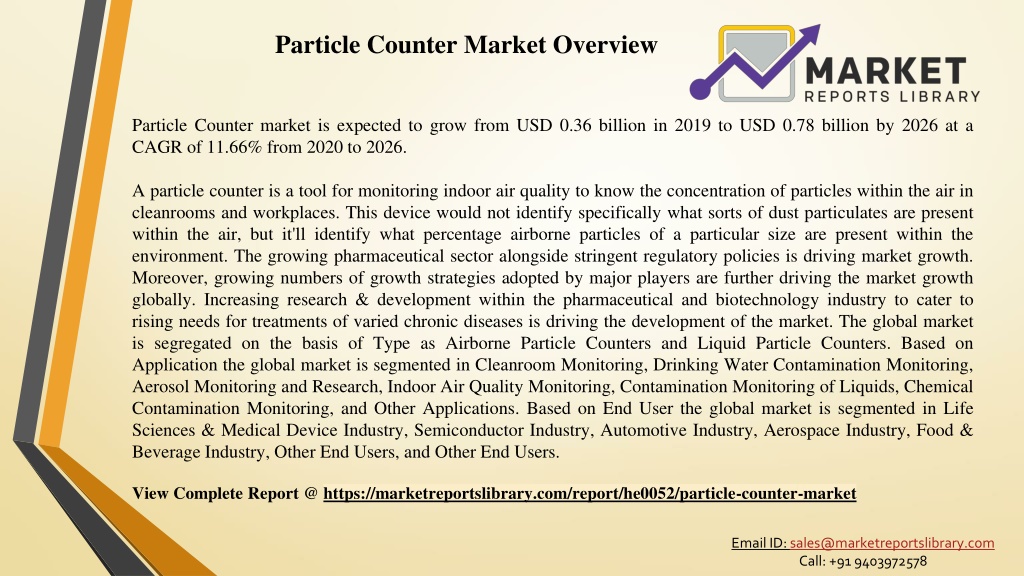 Particle Counter Market Overview

MARKET
REPORTS LIBRARY

Particle Counter market is expected to grow from USD 0.36 billion in 2019 to USD 0.78 billion by 2026 at a CAGR of 11.66% from 2020 to 2026.

A particle counter is a tool for monitoring indoor air quality to know the concentration of particles within the air in cleanrooms and workplaces. This device would not identify specifically what sorts of dust particulates are present within the air, but it'll identify what percentage airborne particles of a particular size are present within the environment. The growing pharmaceutical sector alongside stringent regulatory policies is driving market growth. Moreover, growing numbers of growth strategies adopted by major players are further driving the market growth globally. Increasing research & development within the pharmaceutical and biotechnology industry to cater to rising needs for treatments of varied chronic diseases is driving the development of the market. The global market is segregated on the basis of Type as Airborne Particle Counters and Liquid Particle Counters. Based on Application the global market is segmented in Cleanroom Monitoring, Drinking Water Contamination Monitoring, Aerosol Monitoring and Research, Indoor Air Quality Monitoring, Contamination Monitoring of Liquids, Chemical Contamination Monitoring, and Other Applications. Based on End User the global market is segmented in Life Sciences & Medical Device Industry, Semiconductor Industry, Automotive Industry, Aerospace Industry, Food & Beverage Industry, Other End Users, and Other End Users.

View Complete Report @ https://marketreportslibrary.com/report/he0052/particle-counter-market

Email ID: sales@marketreportslibrary.com
Call: +91 9403972578